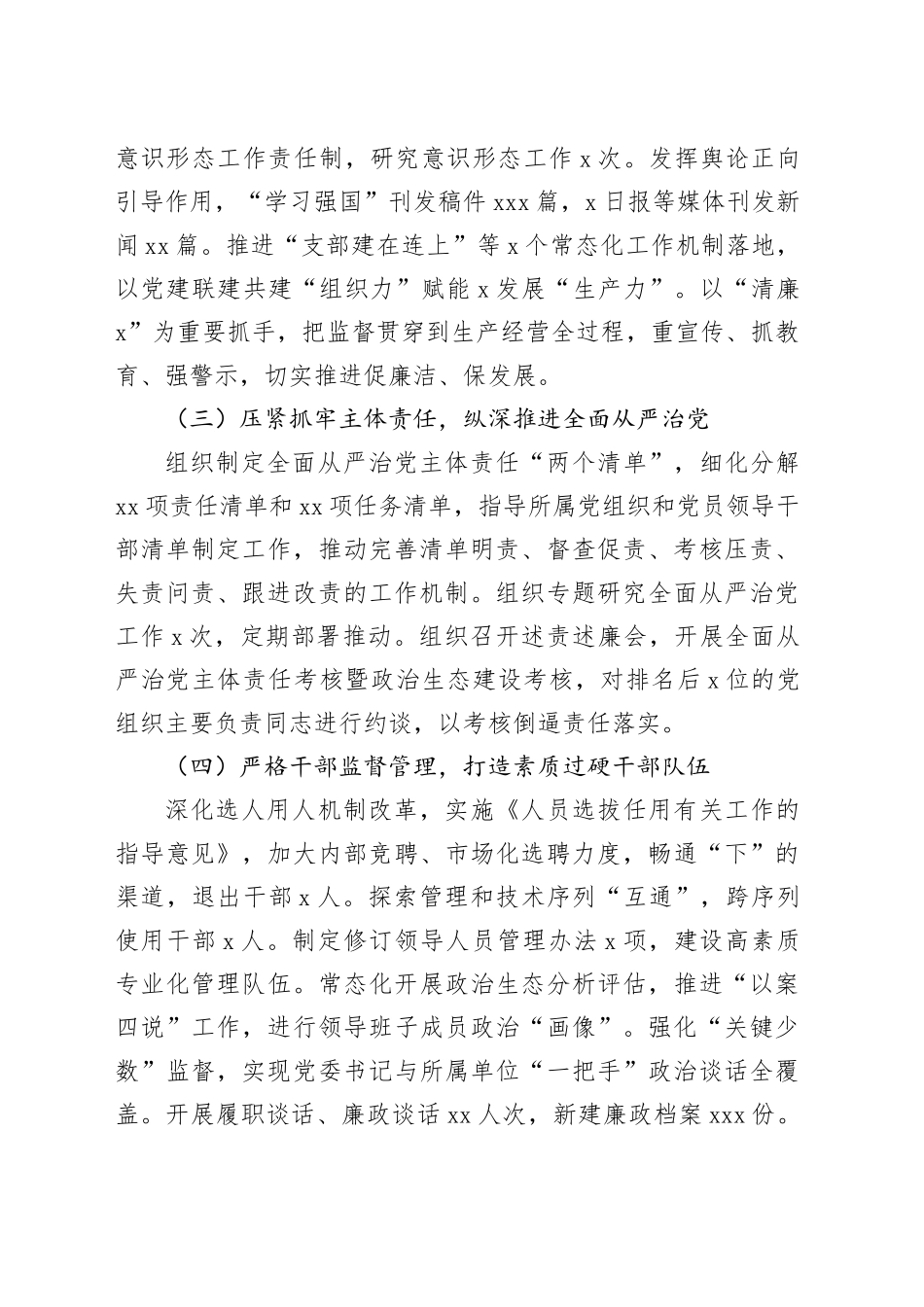 意识形态工作责任制，研究意识形态工作 x 次。发挥舆论正向引导作用，“学习强国”刊发稿件 xxx 篇，x 日报等媒体刊发新闻 xx 篇。推进“支部建在连上”等 x 个常态化工作机制落地，以党建联建共建“组织力”赋能 x 发展“生产力”。以“清廉 x”为重要抓手，把监督贯穿到生产经营全过程，重宣传、抓教育、强警示，切实推进促廉洁、保发展。

（三）压紧抓牢主体责任，纵深推进全面从严治党

组织制定全面从严治党主体责任“两个清单”，细化分解 xx 项责任清单和 xx 项任务清单，指导所属党组织和党员领导干部清单制定工作，推动完善清单明责、督查促责、考核压责、失责问责、跟进改责的工作机制。组织专题研究全面从严治党工作 x 次，定期部署推动。组织召开述责述廉会，开展全面从严治党主体责任考核暨政治生态建设考核，对排名后 x 位的党组织主要负责同志进行约谈，以考核倒逼责任落实。

（四）严格干部监督管理，打造素质过硬干部队伍

深化选人用人机制改革，实施《人员选拔任用有关工作的指导意见》，加大内部竞聘、市场化选聘力度，畅通“下”的渠道，退出干部 x 人。探索管理和技术序列“互通”，跨序列使用干部 x 人。制定修订领导人员管理办法 x 项，建设高素质专业化管理队伍。常态化开展政治生态分析评估，推进“以案四说”工作，进行领导班子成员政治“画像”。强化“关键少数”监督，实现党委书记与所属单位“一把手”政治谈话全覆盖。开展履职谈话、廉政谈话 xx 人次，新建廉政档案 xxx 份。